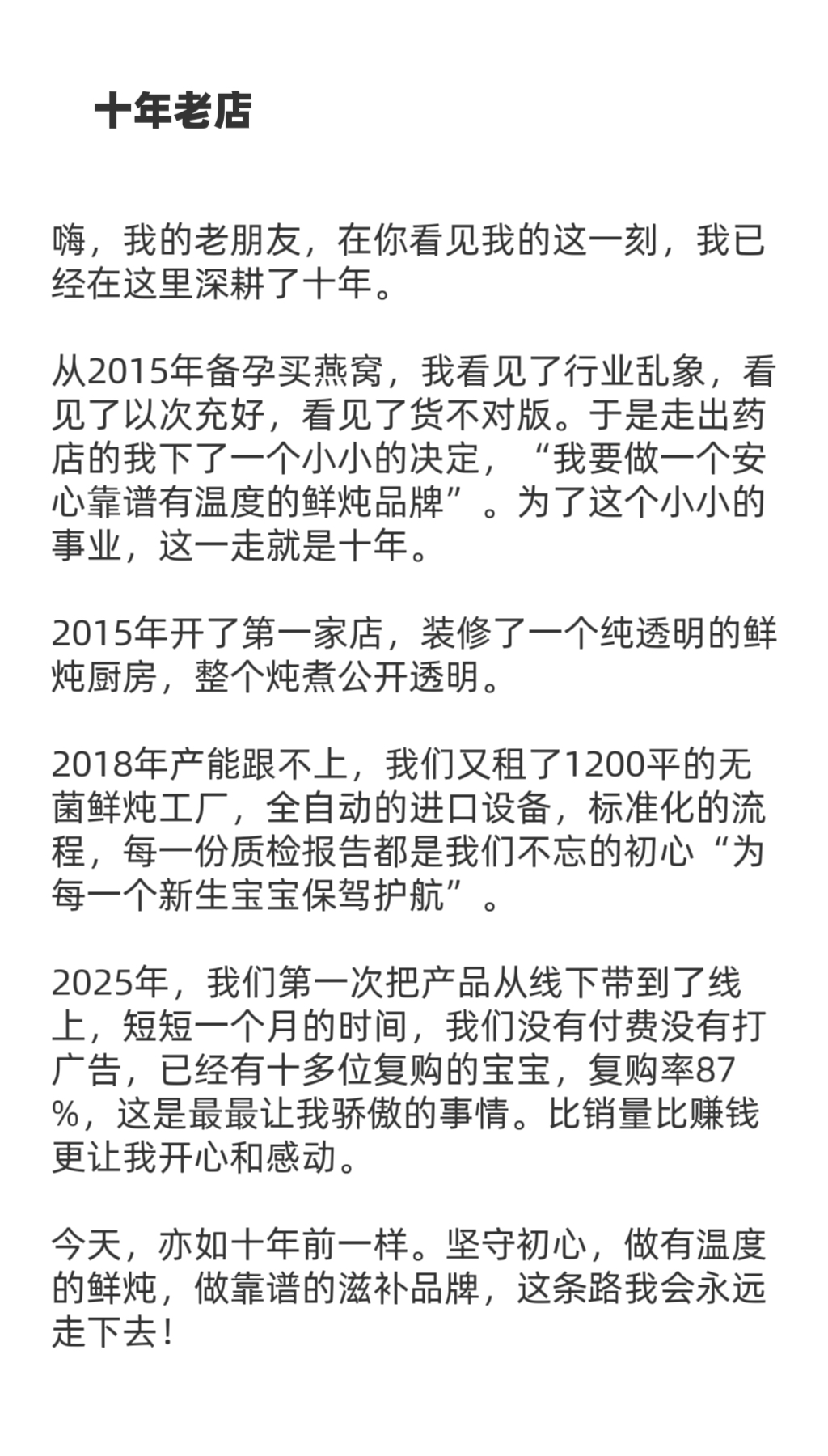 十年老店

嗨，我的老朋友，在你看见我的这一刻，我已经在这里深耕了十年。

从2015年备孕买燕窝，我看见了行业乱象，看见了以次充好，看见了货不对版。于是走出药店的我下了一个小小的决定，“我要做一个安心靠谱有温度的鲜炖品牌”。为了这个小小的事业，这一走就是十年。

2015年开了第一家店，装修了一个纯透明的鲜炖厨房，整个炖煮公开透明。

2018年产能跟不上，我们又租了1200平的无菌鲜炖工厂，全自动的进口设备，标准化的流程，每一份质检报告都是我们不忘的初心“为每一个新生宝宝保驾护航”。

2025年，我们第一次把产品从线下带到了线上，短短一个月的时间，我们没有付费没有打广告，已经有十多位复购的宝宝，复购率87%，这是最最让我骄傲的事情。比销量比赚钱更让我开心和感动。

今天，亦如十年前一样。坚守初心，做有温度的鲜炖，做靠谱的滋补品牌，这条路我会永远走下去！